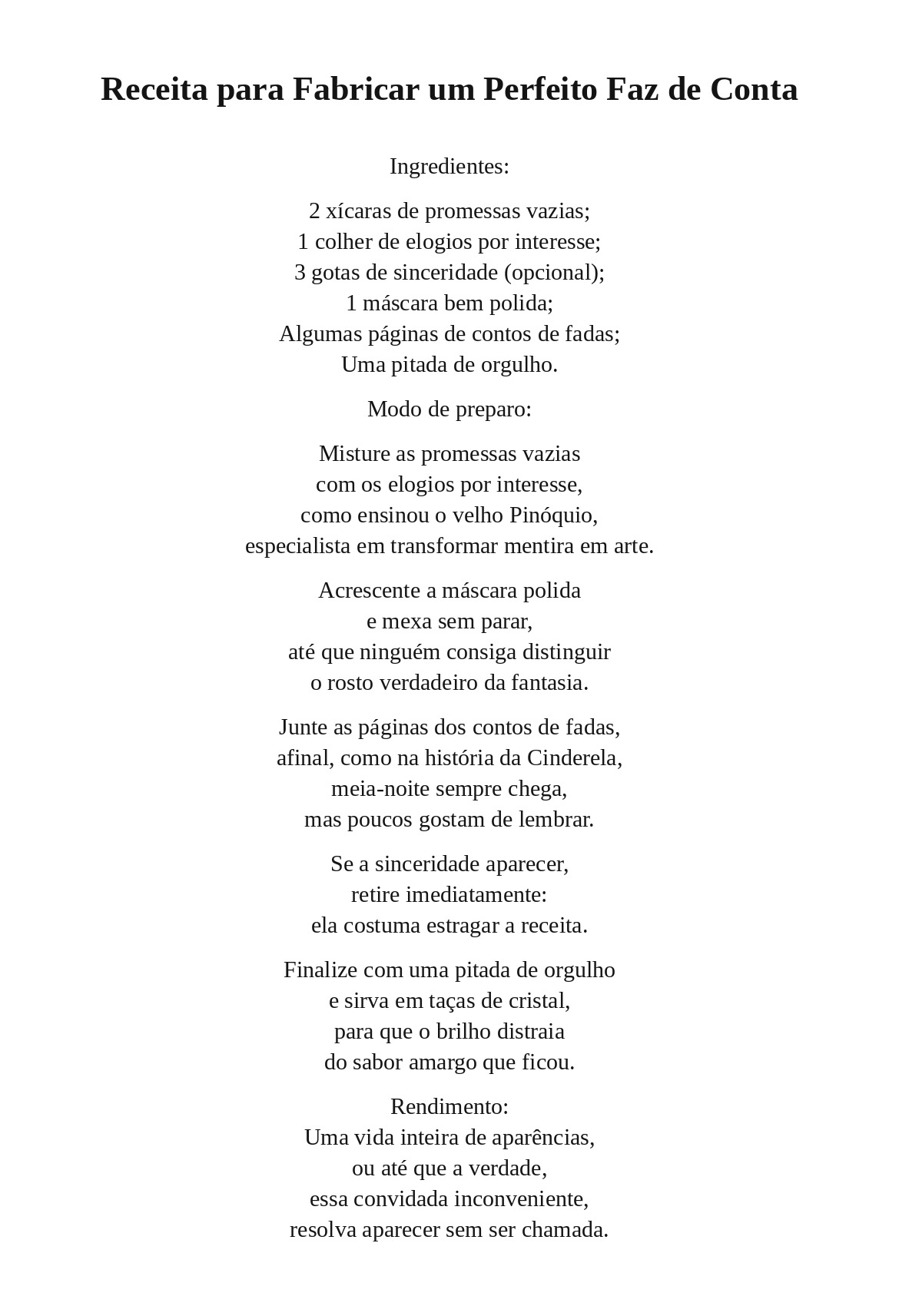 Receita para Fabricar um Perfeito Faz de Conta

Ingredientes:

2 xícaras de promessas vazias;
1 colher de elogios por interesse;
3 gotas de sinceridade (opcional);
1 máscara bem polida;
Algumas páginas de contos de fadas;
Uma pitada de orgulho.

Modo de preparo:

Misture as promessas vazias
com os elogios por interesse,
como ensinou o velho Pinóquio,
especialista em transformar mentira em arte.

Acrescente a máscara polida
e mexa sem parar,
até que ninguém consiga distinguir
o rosto verdadeiro da fantasia.

Junte as páginas dos contos de fadas,
afinal, como na história da Cinderela,
meia-noite sempre chega,
mas poucos gostam de lembrar.

Se a sinceridade aparecer,
retire imediatamente:
ela costuma estragar a receita.

Finalize com uma pitada de orgulho
e sirva em taças de cristal,
para que o brilho distraia
do sabor amargo que ficou.

Rendimento:
Uma vida inteira de aparências,
ou até que a verdade,
essa convidada inconveniente,
resolva aparecer sem ser chamada.